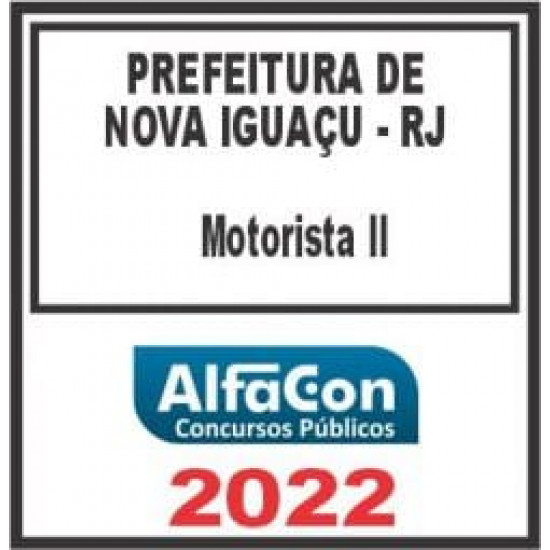 PREFEITURA DE NOVA IGUAÇU - RJ

Motorista II

AlfaCon
Concursos Públicos

2022